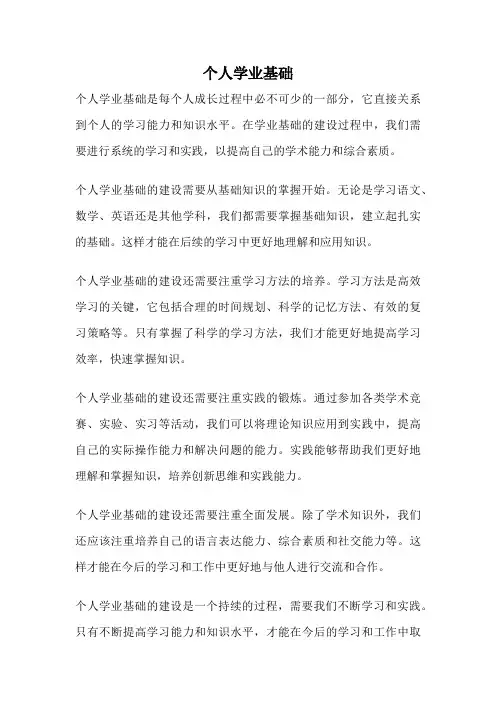 个人学业基础

个人学业基础是每个人成长过程中必不可少的一部分，它直接关系到个人的学习能力和知识水平。在学业基础的建设过程中，我们需要进行系统的学习和实践，以提高自己的学术能力和综合素质。

个人学业基础的建设需要从基础知识的掌握开始。无论是学习语文、数学、英语还是其他学科，我们都需要掌握基础知识，建立起扎实的基础。这样才能在后续的学习中更好地理解和应用知识。

个人学业基础的建设还需要注重学习方法的培养。学习方法是高效学习的关键，它包括合理的时间规划、科学的记忆方法、有效的复习策略等。只有掌握了科学的学习方法，我们才能更好地提高学习效率，快速掌握知识。

个人学业基础的建设还需要注重实践的锻炼。通过参加各类学术竞赛、实验、实习等活动，我们可以将理论知识应用到实践中，提高自己的实际操作能力和解决问题的能力。实践能够帮助我们更好地理解和掌握知识，培养创新思维和实践能力。

个人学业基础的建设还需要注重全面发展。除了学术知识外，我们还应该注重培养自己的语言表达能力、综合素质和社交能力等。这样才能在今后的学习和工作中更好地与他人进行交流和合作。

个人学业基础的建设是一个持续的过程，需要我们不断学习和实践。只有不断提高学习能力和知识水平，才能在今后的学习和工作中取